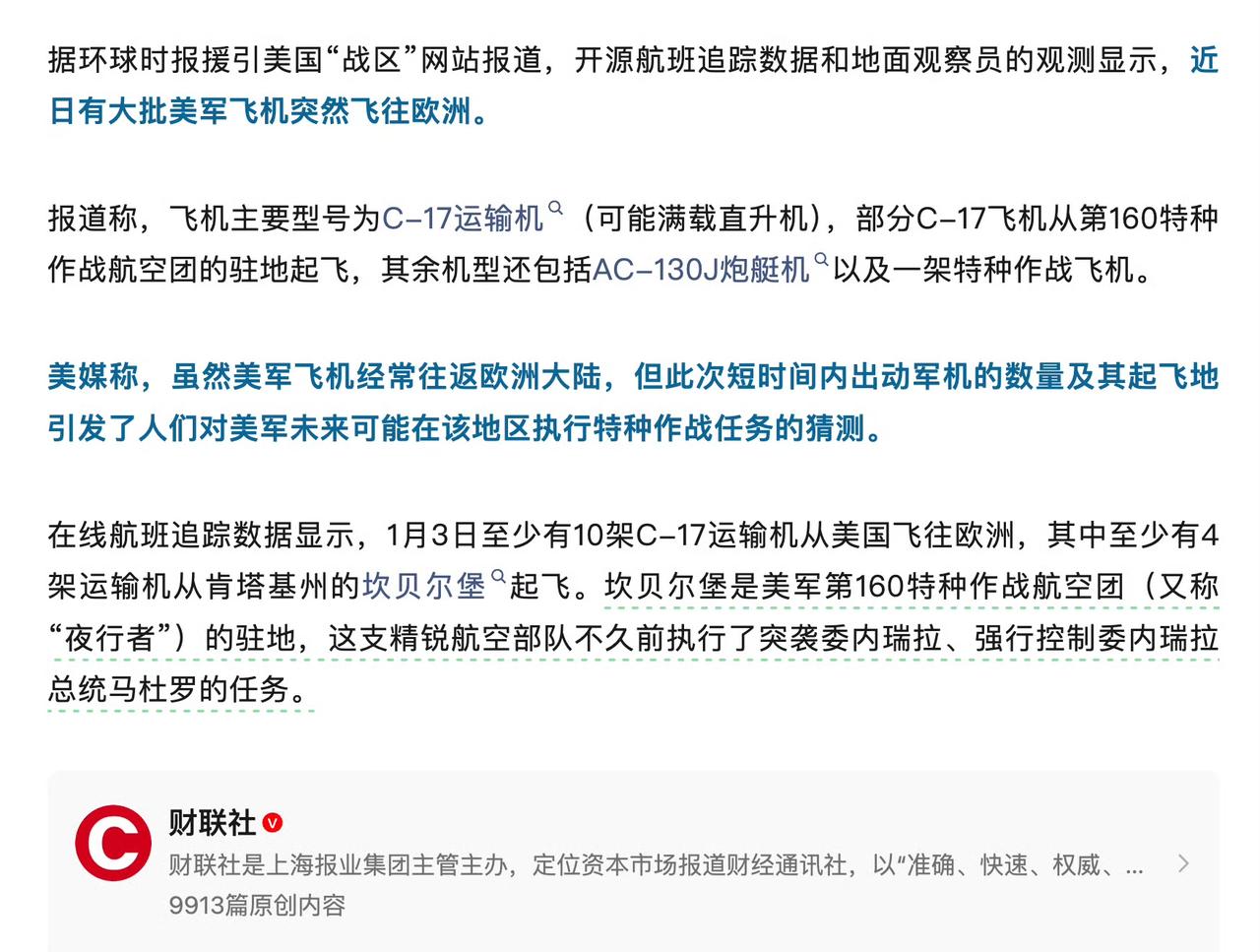 据环球时报援引美国“战区”网站报道，开源航班追踪数据和地面观察员的观测显示，近日有大批美军飞机突然飞往欧洲。

报道称，飞机主要型号为C-17运输机（可能满载直升机），部分C-17飞机从第160特种作战航空团的驻地起飞，其余机型还包括AC-130J炮艇机以及一架特种作战飞机。

美媒称，虽然美军飞机经常往返欧洲大陆，但此次短时间内出动军机的数量及其起飞地引发了人们对美军未来可能在该地区执行特种作战任务的猜测。

在线航班追踪数据显示，1月3日至少有10架C-17运输机从美国飞往欧洲，其中至少有4架运输机从肯塔基州的坎贝尔堡起飞。坎贝尔堡是美军第160特种作战航空团（又称“夜行者”）的驻地，这支精锐航空部队不久前执行了突袭委内瑞拉、强行控制委内瑞拉总统马杜罗的任务。

财联社
财联社是上海报业集团主管主办，定位资本市场报道财经通讯社，以“准确、快速、权威、...
9913篇原创内容